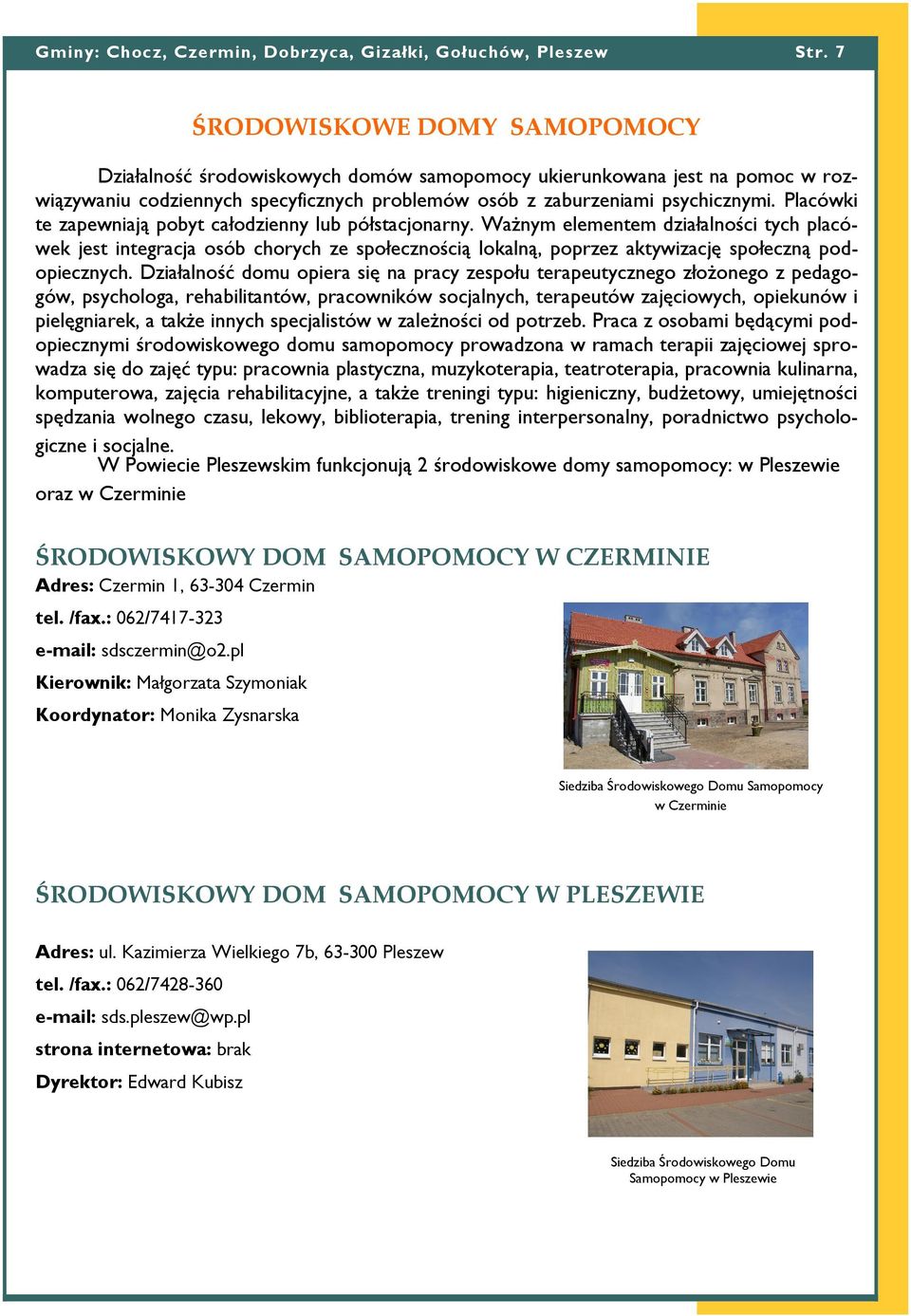 Gminy: Chocz, Czermin, Dobrzyca, Gizałki, Gołuchów, Pleszew Str. 7

ŚRODOWISKOWE DOMY SAMOPOMOCY

Działalność środowiskowych domów samopomocy ukierunkowana jest na pomoc w rozwiązywaniu codziennych specyficznych problemów osób z zaburzeniami psychicznymi. Placówki te zapewniają pobyt całodzienny lub półstacjonarny. Ważnym elementem działalności tych placówek jest integracja osób chorych ze społecznością lokalną, poprzez aktywizację społeczną podopiecznych. Działalność domu opiera się na pracy zespołu terapeutycznego złożonego z pedagogów, psychologa, rehabilitantów, pracowników socjalnych, terapeutów zajęciowych, opiekunów i pielęgniarek, a także innych specjalistów w zależności od potrzeb. Praca z osobami będącymi podopiecznymi środowiskowego domu samopomocy prowadzona w ramach terapii zajęciowej sprowadza się do zajęć typu: pracownia plastyczna, muzykoterapia, teatroterapia, pracownia kulinarna, komputerowa, zajęcia rehabilitacyjne, a także treningi typu: higieniczny, budżetowy, umiejętności spędzania wolnego czasu, lekowy, biblioterapia, trening interpersonalny, poradnictwo psychologiczne i socjalne.

W Powiecie Pleszewskim funkcjonują 2 środowiskowe domy samopomocy: w Pleszewie oraz w Czerminie

ŚRODOWISKOWY DOM SAMOPOMOCY W CZERMINIE

Adres: Czermin 1, 63-304 Czermin

tel. /fax.: 062/7417-323

e-mail: sdsczermin@o2.pl

Kierownik: Małgorzata Szymoniak

Koordynator: Monika Zysnarska

Siedziba Środowiskowego Domu Samopomocy w Czerminie

ŚRODOWISKOWY DOM SAMOPOMOCY W PLESZEWIE

Adres: ul. Kazimierza Wielkiego 7b, 63-300 Pleszew

tel. /fax.: 062/7428-360

e-mail: sds.pleszew@wp.pl

strona internetowa: brak

Dyrektor: Edward Kubisz

Siedziba Środowiskowego Domu Samopomocy w Pleszewie